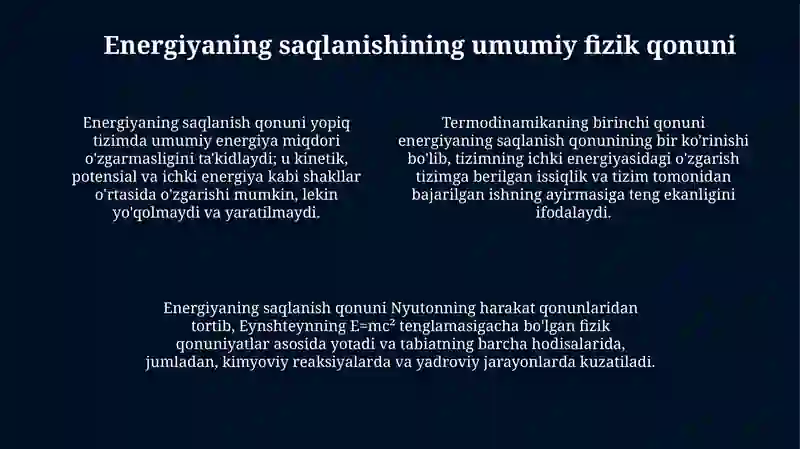 Energiyaning saqlanishining umumiy fizik qonuni

Energiyaning saqlanish qonuni yopiq tizimda umumiy energiya miqdori o'zgarmasligini ta'kidlaydi; u kinetik, potensial va ichki energiya kabi shakllar o'rtasida o'zgarishi mumkin, lekin yo'qolmaydi va yaratilmaydi.

Termodinamikaning birinchi qonuni energiyaning saqlanish qonunining bir ko'rinishi bo'lib, tizimning ichki energiyasidagi o'zgarish tizimga berilgan issiqlik va tizim tomonidan bajarilgan ishning ayirmasiga teng ekanligini ifodalaydi.

Energiyaning saqlanish qonuni Nyutonning harakat qonunlaridan tortib, Eynshteynning $E=mc^2$ tenglamasigacha bo'lgan fizik qonuniyatlar asosida yotadi va tabiatning barcha hodisalarida, jumladan, kimyoviy reaksiyalarda va yadroviy jarayonlarda kuzatiladi.